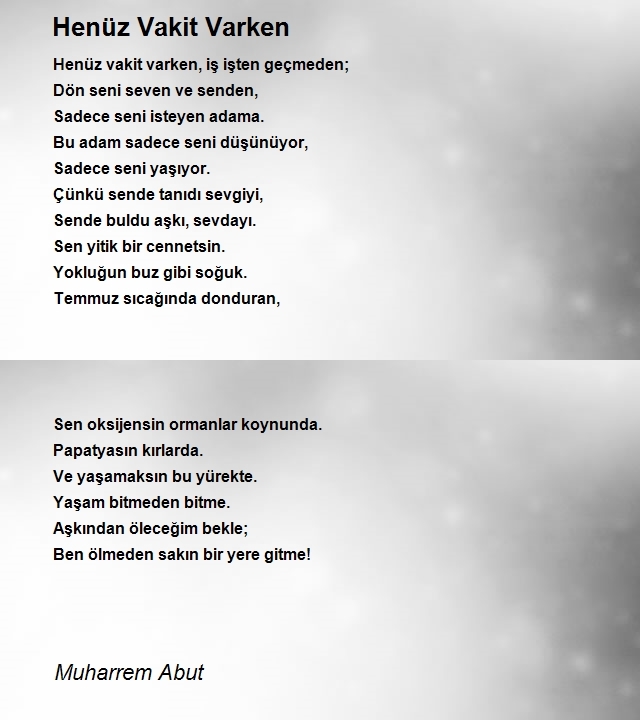 Henüz Vakit Varken

Henüz vakit varken, iş işten geçmeden;
Dön seni seven ve senden,
Sadece seni isteyen adama.
Bu adam sadece seni düşünüyor,
Sadece seni yaşıyor.
Çünkü sende tanıdı sevgiyi,
Sende buldu aşkı, sevdayı.
Sen yitik bir cennetsin.
Yokluğun buz gibi soğuk.
Temmuz sıcağında donduran,

Sen oksijensin ormanlar koynunda.
Papatyasın kırlarda.
Ve yaşamaksın bu yürekte.
Yaşam bitmeden bitme.
Aşkından öleceğim bekle;
Ben ölmeden sakın bir yere gitme!

Muharrem Abut